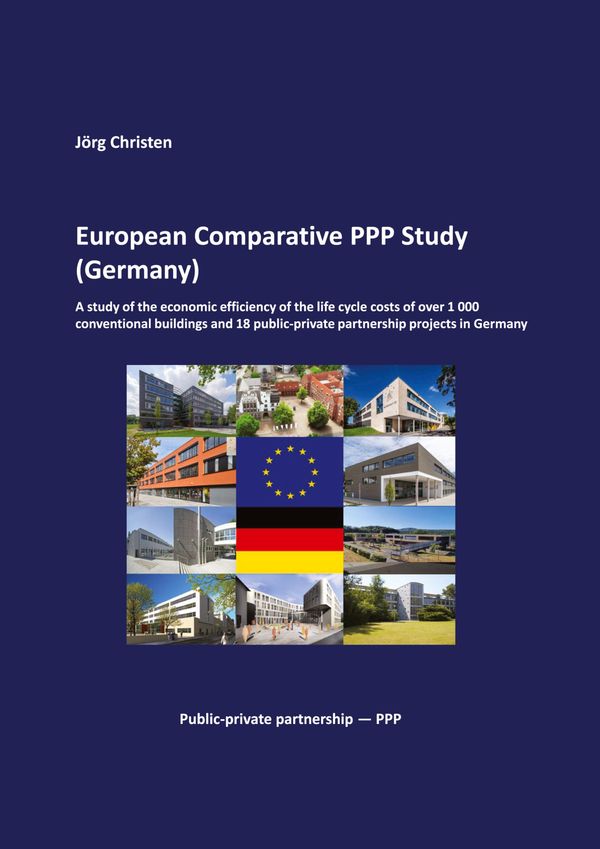 Jörg Christen

European Comparative PPP Study (Germany)

A study of the economic efficiency of the life cycle costs of over 1 000 conventional buildings and 18 public-private partnership projects in Germany

Public-private partnership — PPP